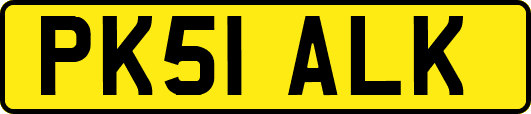 PK51 ALK